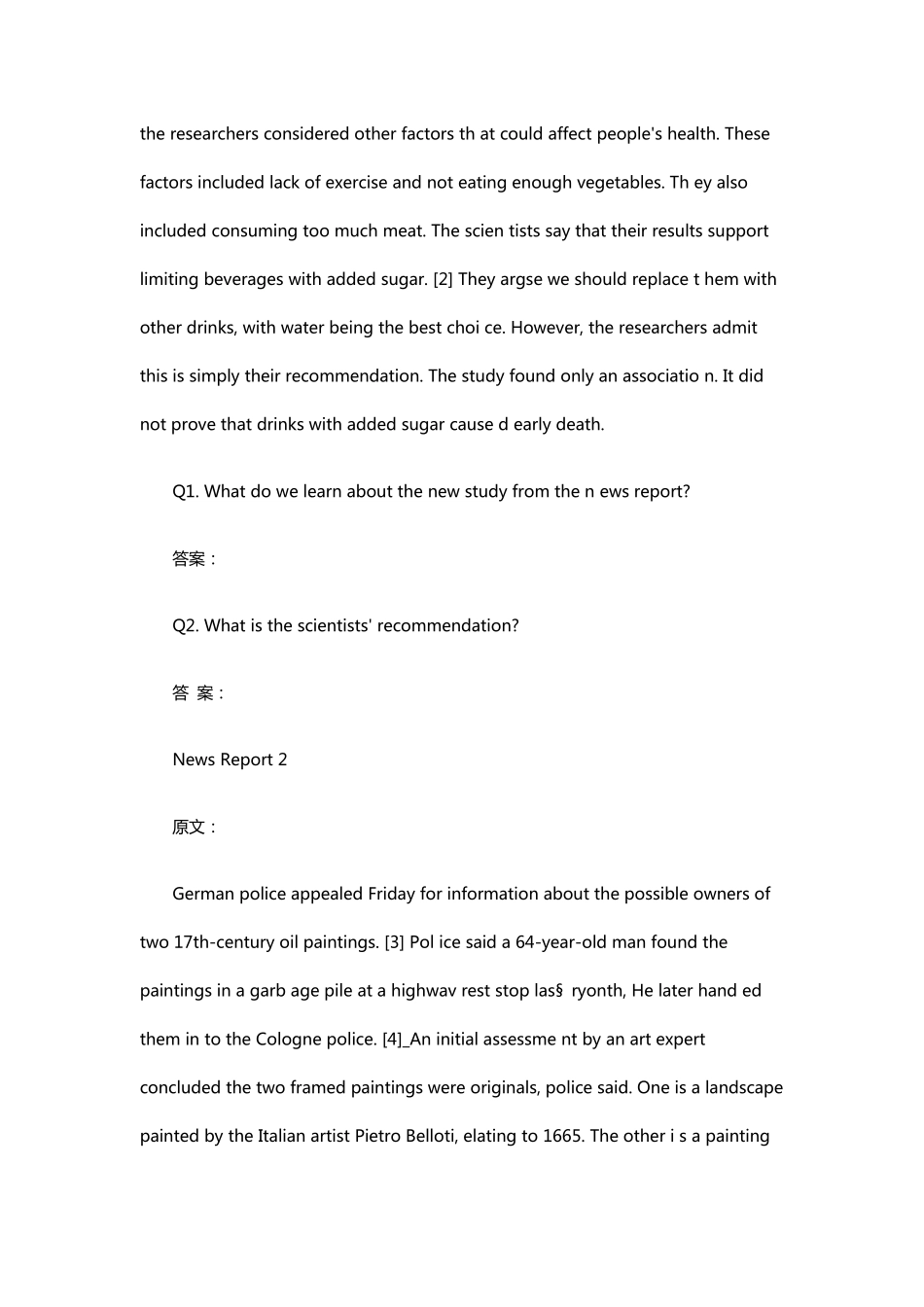 the researchers considered other factors th at could affect people's health. These factors included lack of exercise and not eating enough vegetables. Th ey also included consuming too much meat. The scien tists say that their results support limiting beverages with added sugar. [2] They argse we should replace t hem with other drinks, with water being the best choi ce. However, the researchers admit this is simply their recommendation. The study found only an associatio n. It did not prove that drinks with added sugar cause d early death.

Q1. What do we learn about the new study from the n ews report?

答案：

Q2. What is the scientists' recommendation?

答 案：

News Report 2

原文：

German police appealed Friday for information about the possible owners of two 17th-century oil paintings. [3] Pol ice said a 64-year-old man found the paintings in a garb age pile at a highwav rest stop las§ ryonth, He later hand ed them in to the Cologne police. [4]_An initial assessme nt by an art expert concluded the two framed paintings were originals, police said. One is a landscape painted by the Italian artist Pietro Belloti, elating to 1665. The other i s a painting